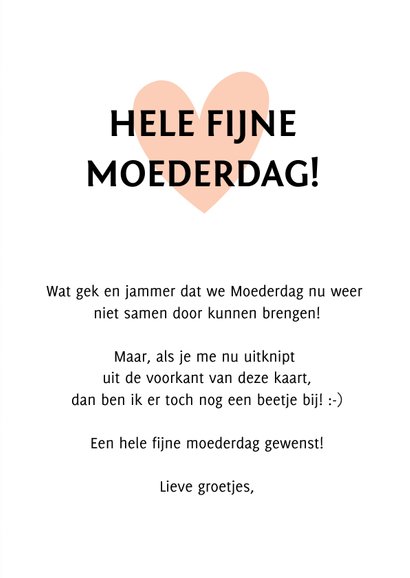 HELE FIJNE MOEDERDAG!

Wat gek en jammer dat we Moederdag nu weer niet samen door kunnen brengen!

Maar, als je me nu uitknipt uit de voorkant van deze kaart, dan ben ik er toch nog een beetje bij! :-)

Een hele fijne moederdag gewenst!

Lieve groetjes,